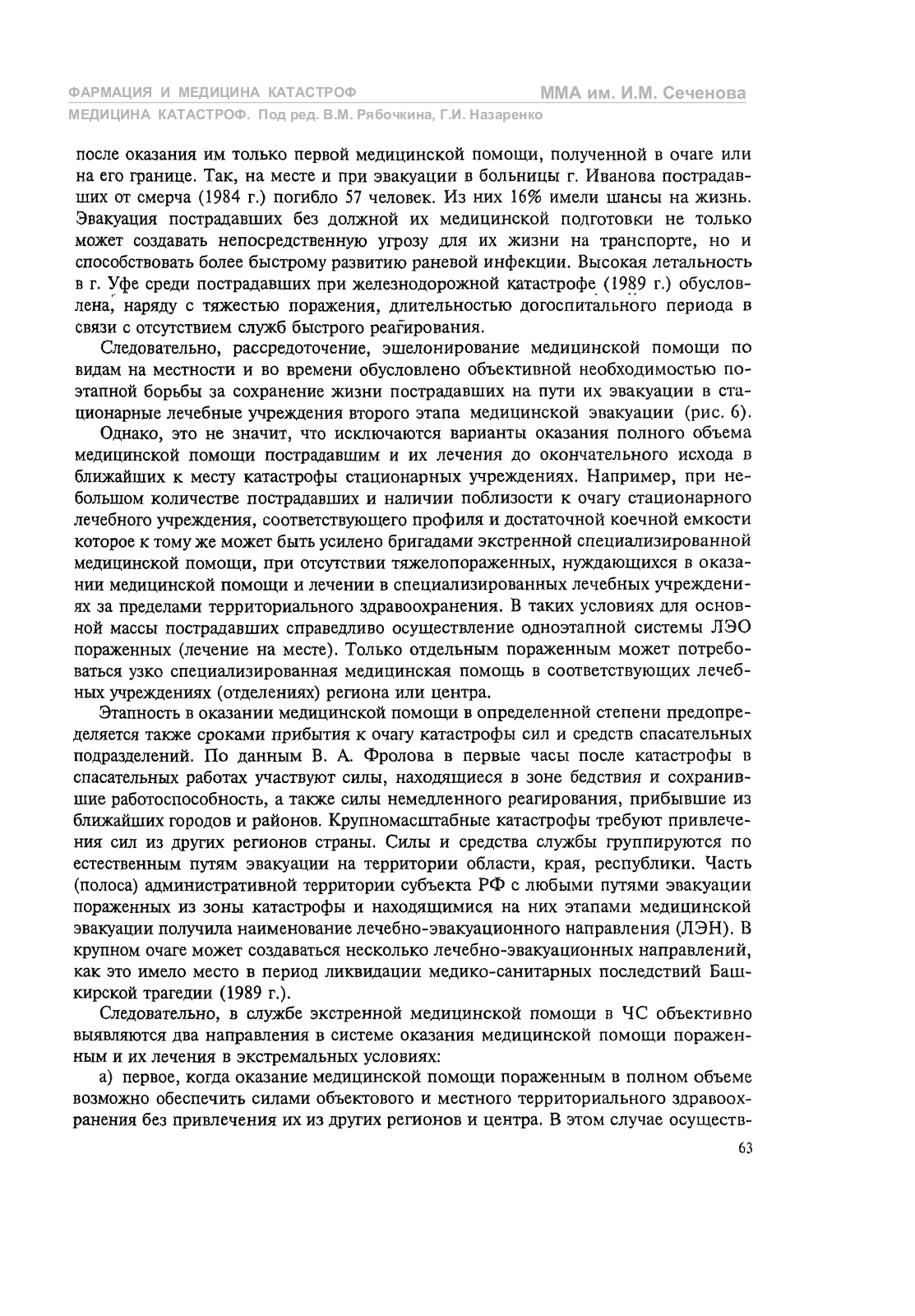 ФАРМАЦИЯ И МЕДИЦИНА КАТАСТРОФ
ММА им. И.М. Сеченова
МЕДИЦИНА КАТАСТРОФ. Под ред. В.М. Рябочкина, Г.И. Назаренко

после оказания им только первой медицинской помощи, полученной в очаге или на его границе. Так, на месте и при эвакуации в больницы г. Иванова пострадавших от смерча (1984 г.) погибло 57 человек. Из них 16% имели шансы на жизнь. Эвакуация пострадавших без должной их медицинской подготовки не только может создавать непосредственную угрозу для их жизни на транспорте, но и способствовать более быстрому развитию раневой инфекции. Высокая летальность в г. Уфе среди пострадавших при железнодорожной катастрофе (1989 г.) обусловлена, наряду с тяжестью поражения, длительностью догоспитального периода в связи с отсутствием служб быстрого реагирования.

Следовательно, рассредоточение, эшелонирование медицинской помощи по видам на местности и во времени обусловлено объективной необходимостью поэтапной борьбы за сохранение жизни пострадавших на пути их эвакуации в стационарные лечебные учреждения второго этапа медицинской эвакуации (рис. 6).

Однако, это не значит, что исключаются варианты оказания полного объема медицинской помощи пострадавшим и их лечения до окончательного исхода в ближайших к месту катастрофы стационарных учреждениях. Например, при небольшом количестве пострадавших и наличии поблизости к очагу стационарного лечебного учреждения, соответствующего профиля и достаточной коечной емкости которое к тому же может быть усилено бригадами экстренной специализированной медицинской помощи, при отсутствии тяжелопораженных, нуждающихся в оказании медицинской помощи и лечении в специализированных лечебных учреждениях за пределами территориального здравоохранения. В таких условиях для основной массы пострадавших справедливо осуществление одноэтапной системы ЛЭО пораженных (лечение на месте). Только отдельным пораженным может потребоваться узко специализированная медицинская помощь в соответствующих лечебных учреждениях (отделениях) региона или центра.

Этапность в оказании медицинской помощи в определенной степени предопределяется также сроками прибытия к очагу катастрофы сил и средств спасательных подразделений. По данным В. А. Фролова в первые часы после катастрофы в спасательных работах участвуют силы, находящиеся в зоне бедствия и сохранившие работоспособность, а также силы немедленного реагирования, прибывшие из ближайших городов и районов. Крупномасштабные катастрофы требуют привлечения сил из других регионов страны. Силы и средства службы группируются по естественным путям эвакуации на территории области, края, республики. Часть (полоса) административной территории субъекта РФ с любыми путями эвакуации пораженных из зоны катастрофы и находящимися на них этапами медицинской эвакуации получила наименование лечебно-эвакуационного направления (ЛЭН). В крупном очаге может создаваться несколько лечебно-эвакуационных направлений, как это имело место в период ликвидации медико-санитарных последствий Башкирской трагедии (1989 г.).

Следовательно, в службе экстренной медицинской помощи в ЧС объективно выявляются два направления в системе оказания медицинской помощи пораженным и их лечения в экстремальных условиях:

а) первое, когда оказание медицинской помощи пораженным в полном объеме возможно обеспечить силами объектового и местного территориального здравоохранения без привлечения их из других регионов и центра. В этом случае осуществ-

63